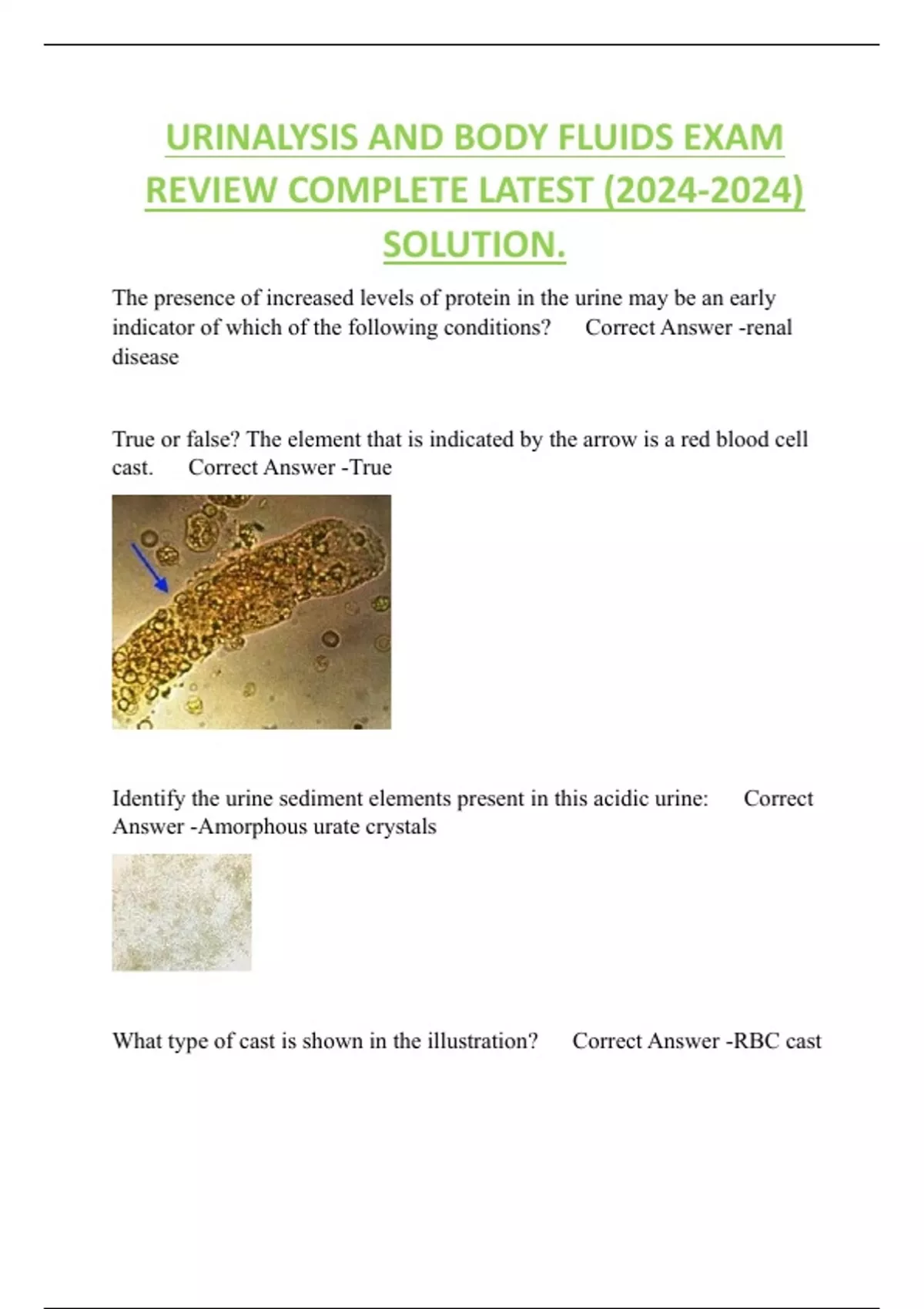 URINALYSIS AND BODY FLUIDS EXAM REVIEW COMPLETE LATEST (2024-2024) SOLUTION.

The presence of increased levels of protein in the urine may be an early indicator of which of the following conditions? Correct Answer -renal disease

True or false? The element that is indicated by the arrow is a red blood cell cast. Correct Answer -True

Identify the urine sediment elements present in this acidic urine: Correct Answer -Amorphous urate crystals

What type of cast is shown in the illustration? Correct Answer -RBC cast